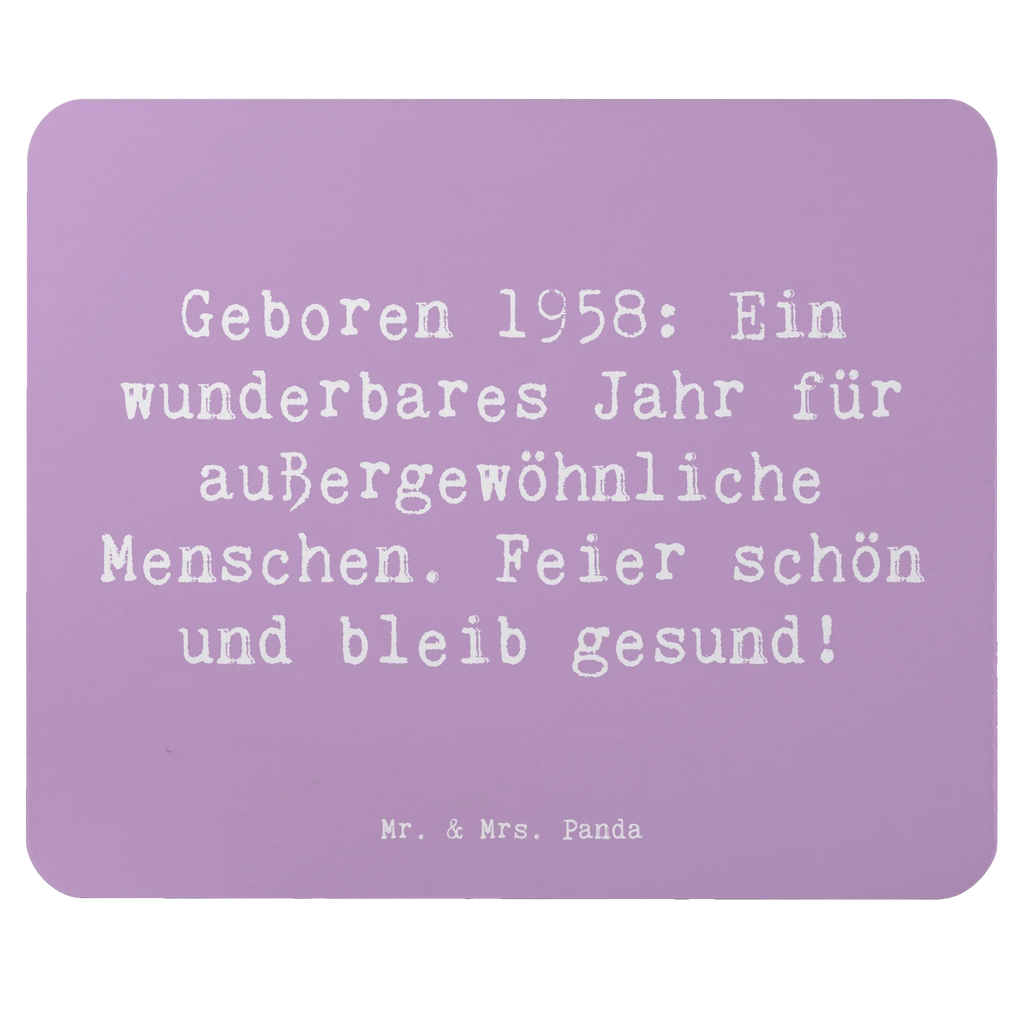 Geboren 1958: Ein wunderbares Jahr für außergewöhnliche Menschen. Feier schön und bleib gesund!

Mr. & Mrs. Panda